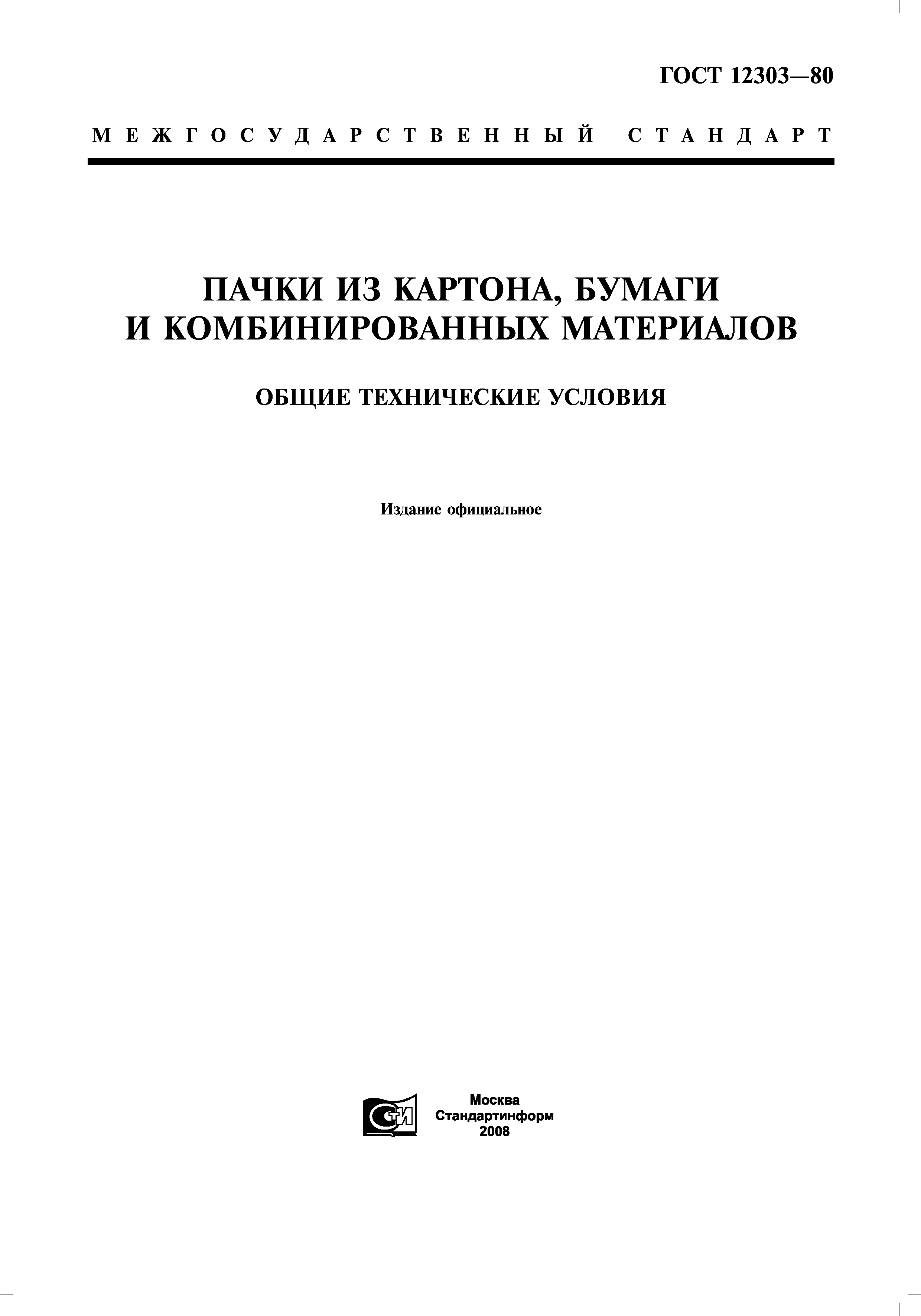 ГОСТ 12303—80

МЕЖГОСУДАРСТВЕННЫЙ СТАНДАРТ

ПАЧКИ ИЗ КАРТОНА, БУМАГИ И КОМБИНИРОВАННЫХ МАТЕРИАЛОВ

ОБЩИЕ ТЕХНИЧЕСКИЕ УСЛОВИЯ

Издание официальное

СТИ

Москва
Стандартинформ
2008